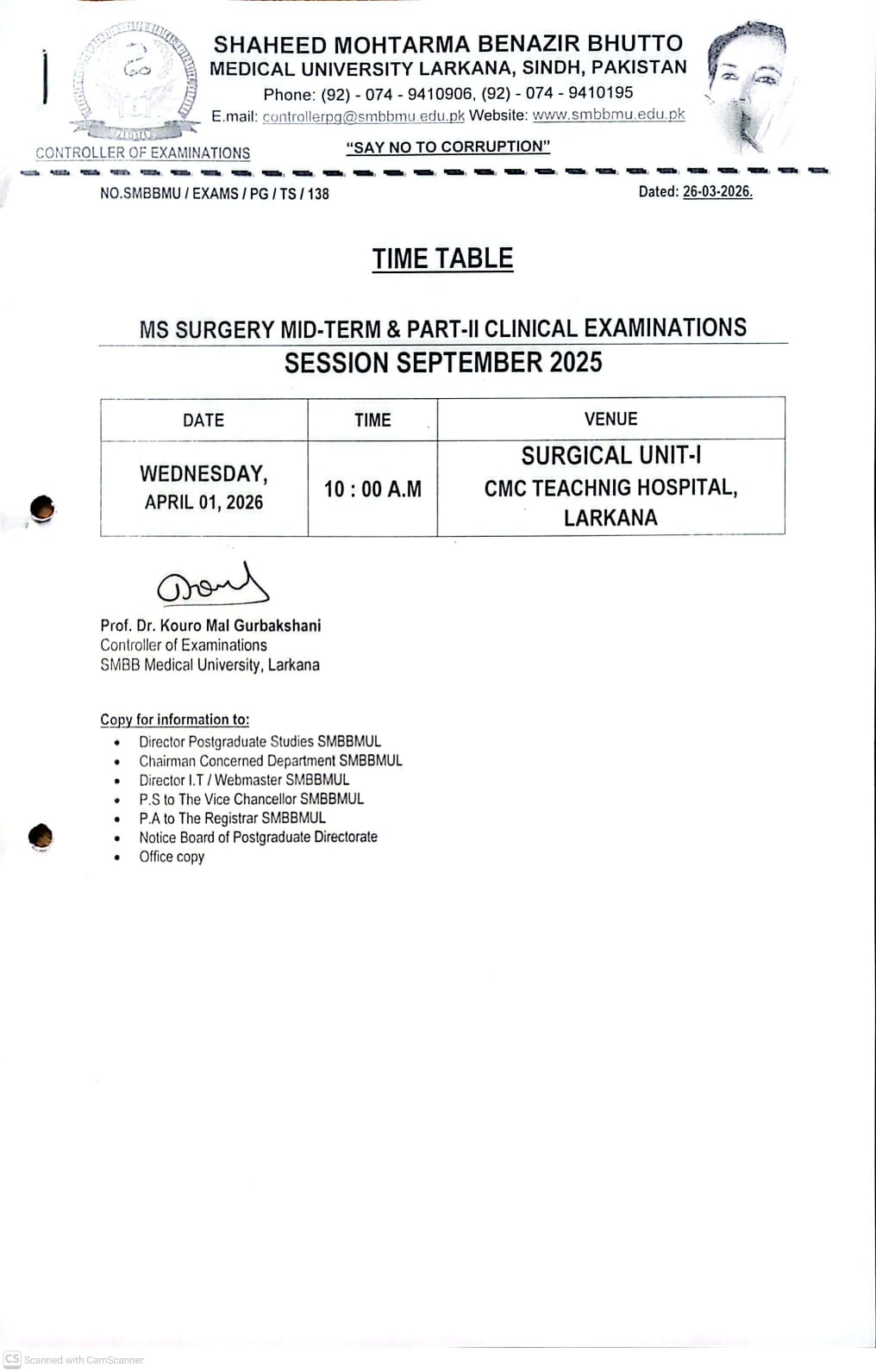 SHAHEED MOHTARMA BENAZIR BHUTTO
MEDICAL UNIVERSITY LARKANA, SINDH, PAKISTAN
Phone: (92) - 074 - 9410906, (92) - 074 - 9410195
E.mail: controllerpg@smbbmu.edu.pk Website: www.smbbmu.edu.pk

CONTROLLER OF EXAMINATIONS

"SAY NO TO CORRUPTION"

NO.SMBBMU / EXAMS / PG / TS / 138

Dated: 26-03-2026.

TIME TABLE

MS SURGERY MID-TERM & PART-II CLINICAL EXAMINATIONS
SESSION SEPTEMBER 2025

| DATE | TIME | VENUE |
|---|---|---|
| WEDNESDAY, APRIL 01, 2026 | 10 : 00 A.M | SURGICAL UNIT-I CMC TEACHNIG HOSPITAL, LARKANA |

Prof. Dr. Kouro Mal Gurbakshani
Controller of Examinations
SMBB Medical University, Larkana

Copy for information to:
• Director Postgraduate Studies SMBBMUL
• Chairman Concerned Department SMBBMUL
• Director I.T / Webmaster SMBBMUL
• P.S to The Vice Chancellor SMBBMUL
• P.A to The Registrar SMBBMUL
• Notice Board of Postgraduate Directorate
• Office copy

CS Scanned with CamScanner